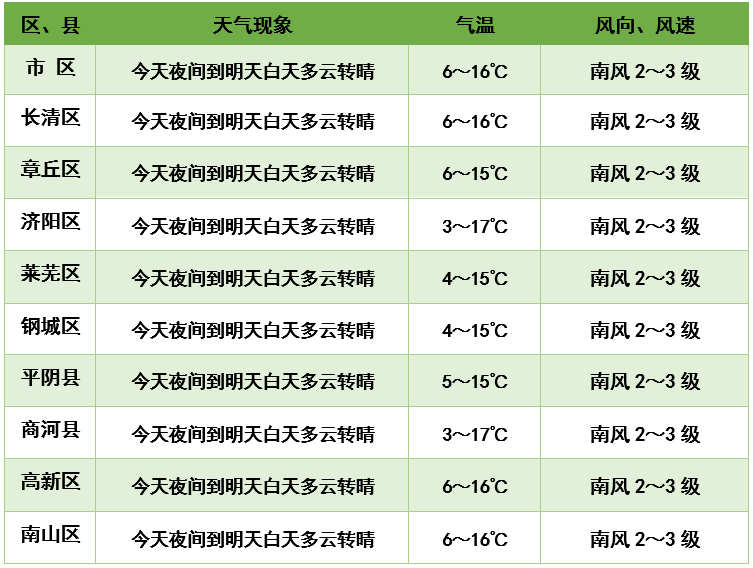 | 区、县 | 天气现象 | 气温 | 风向、风速 |
|---|---|---|---|
| 市 区 | 今天夜间到明天白天多云转晴 | 6～16℃ | 南风 2～3 级 |
| 长清区 | 今天夜间到明天白天多云转晴 | 6～16℃ | 南风 2～3 级 |
| 章丘区 | 今天夜间到明天白天多云转晴 | 6～15℃ | 南风 2～3 级 |
| 济阳区 | 今天夜间到明天白天多云转晴 | 3～17℃ | 南风 2～3 级 |
| 莱芜区 | 今天夜间到明天白天多云转晴 | 4～15℃ | 南风 2～3 级 |
| 钢城区 | 今天夜间到明天白天多云转晴 | 4～15℃ | 南风 2～3 级 |
| 平阴县 | 今天夜间到明天白天多云转晴 | 5～15℃ | 南风 2～3 级 |
| 商河县 | 今天夜间到明天白天多云转晴 | 3～17℃ | 南风 2～3 级 |
| 高新区 | 今天夜间到明天白天多云转晴 | 6～16℃ | 南风 2～3 级 |
| 南山区 | 今天夜间到明天白天多云转晴 | 6～16℃ | 南风 2～3 级 |